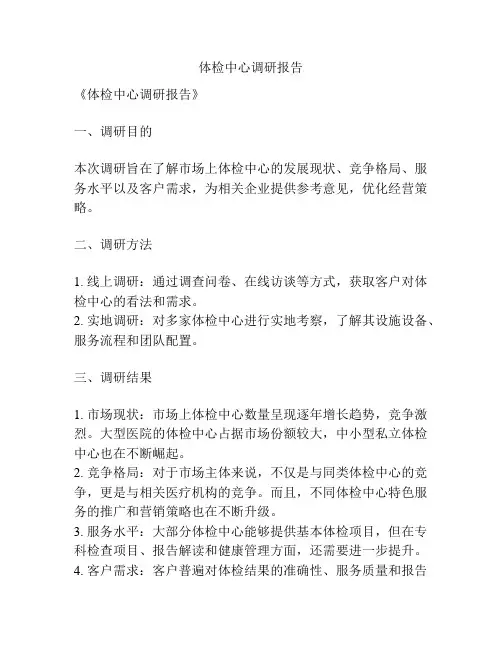 体检中心调研报告

《体检中心调研报告》

一、调研目的

本次调研旨在了解市场上体检中心的发展现状、竞争格局、服务水平以及客户需求，为相关企业提供参考意见，优化经营策略。

二、调研方法

1. 线上调研：通过调查问卷、在线访谈等方式，获取客户对体检中心的看法和需求。
2. 实地调研：对多家体检中心进行实地考察，了解其设施设备、服务流程和团队配置。

三、调研结果

1. 市场现状：市场上体检中心数量呈现逐年增长趋势，竞争激烈。大型医院的体检中心占据市场份额较大，中小型私立体检中心也在不断崛起。
2. 竞争格局：对于市场主体来说，不仅是与同类体检中心的竞争，更是与相关医疗机构的竞争。而且，不同体检中心特色服务的推广和营销策略也在不断升级。
3. 服务水平：大部分体检中心能够提供基本体检项目，但在专科检查项目、报告解读和健康管理方面，还需要进一步提升。
4. 客户需求：客户普遍对体检结果的准确性、服务质量和报告